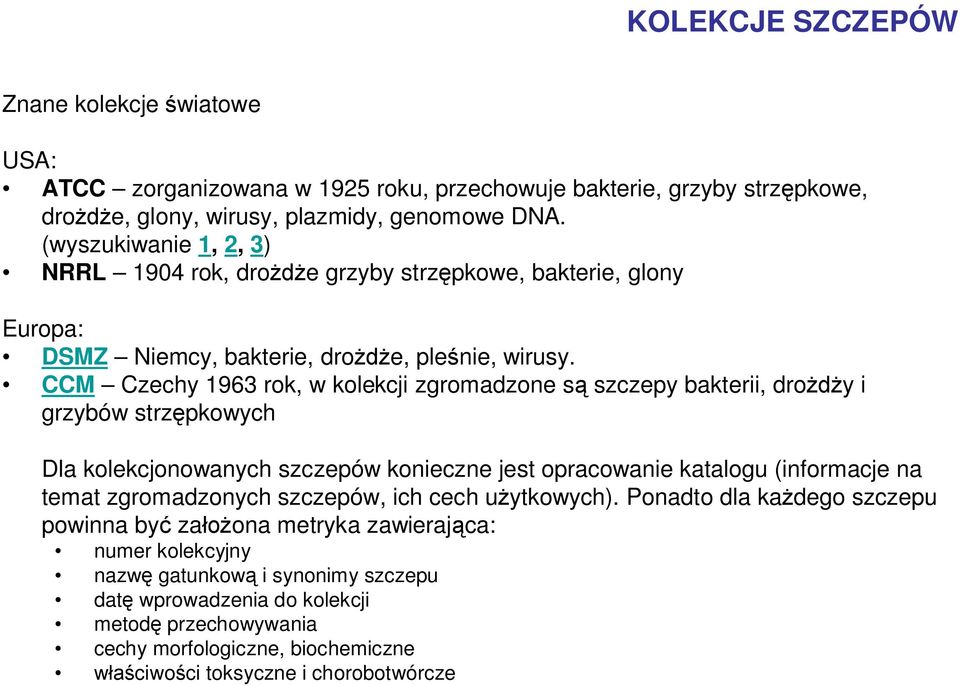 KOLEKCJE SZCZEPÓW

Znane kolekcje światowe

USA:
• ATCC – zorganizowana w 1925 roku, przechowuje bakterie, grzyby strzępkowe, drożdże, glony, wirusy, plazmidy, genomowe DNA. (wyszukiwanie 1, 2, 3)
• NRRL – 1904 rok, drożdże grzyby strzępkowe, bakterie, glony

Europa:
• DSMZ – Niemcy, bakterie, drożdże, pleśnie, wirusy.
• CCM – Czechy 1963 rok, w kolekcji zgromadzone są szczepy bakterii, drożdży i grzybów strzępkowych

Dla kolekcjonowanych szczepów konieczne jest opracowanie katalogu (informacje na temat zgromadzonych szczepów, ich cech użytkowych). Ponadto dla każdego szczepu powinna być założona metryka zawierająca:
• numer kolekcyjny
• nazwę gatunkową i synonimy szczepu
• datę wprowadzenia do kolekcji
• metodę przechowywania
• cechy morfologiczne, biochemiczne
• właściwości toksyczne i chorobotwórcze